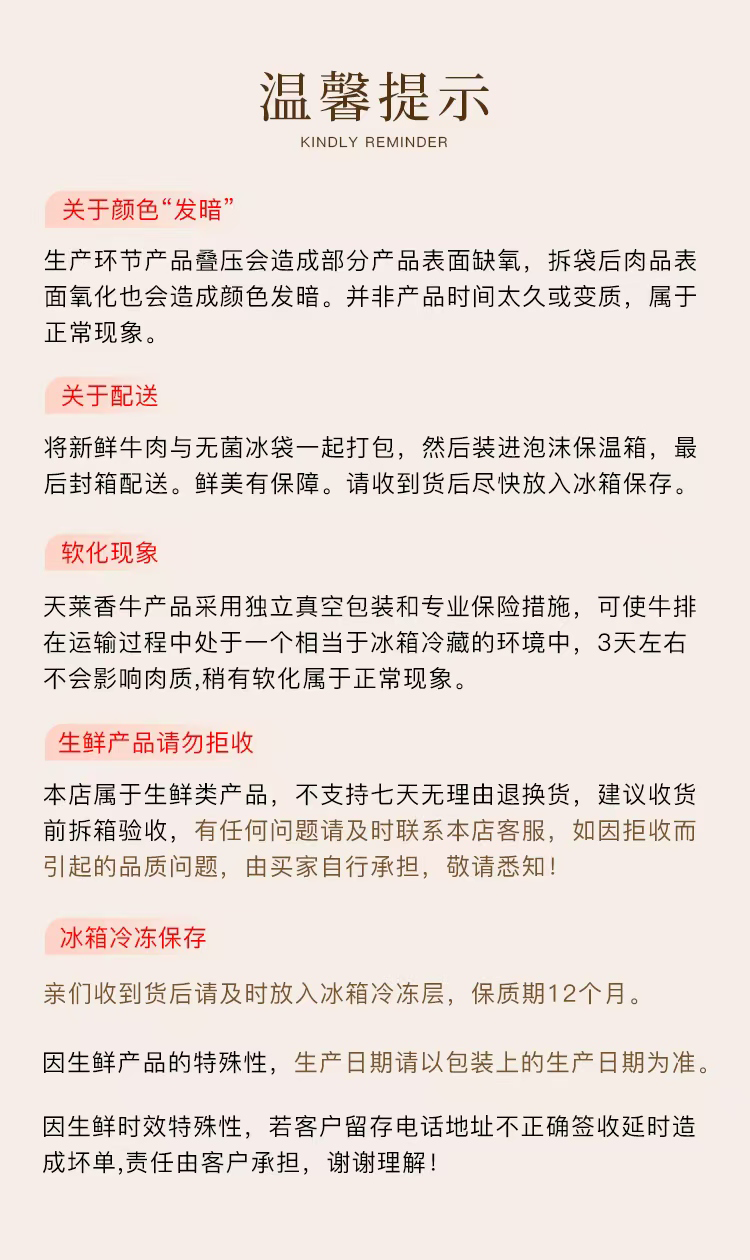 温馨提示
KINDLY REMINDER

关于颜色“发暗”

生产环节产品叠压会造成部分产品表面缺氧，拆袋后肉品表面氧化也会造成颜色发暗。并非产品时间太久或变质，属于正常现象。

关于配送

将新鲜牛肉与无菌冰袋一起打包，然后装进泡沫保温箱，最后封箱配送。鲜美有保障。请收到货后尽快放入冰箱保存。

软化现象

天莱香牛产品采用独立真空包装和专业保险措施，可使牛排在运输过程中处于一个相当于冰箱冷藏的环境中，3天左右不会影响肉质,稍有软化属于正常现象。

生鲜产品请勿拒收

本店属于生鲜类产品，不支持七天无理由退换货，建议收货前拆箱验收，有任何问题请及时联系本店客服，如因拒收而引起的品质问题，由买家自行承担，敬请悉知！

冰箱冷冻保存

亲们收到货后请及时放入冰箱冷冻层，保质期12个月。

因生鲜产品的特殊性，生产日期请以包装上的生产日期为准。

因生鲜时效特殊性，若客户留存电话地址不正确签收延时造成坏单,责任由客户承担，谢谢理解！